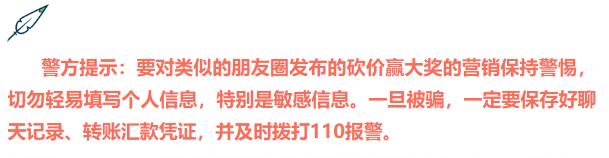 警方提示：要对类似的朋友圈发布的砍价赢大奖的营销保持警惕，切勿轻易填写个人信息，特别是敏感信息。一旦被骗，一定要保存好聊天记录、转账汇款凭证，并及时拨打110报警。